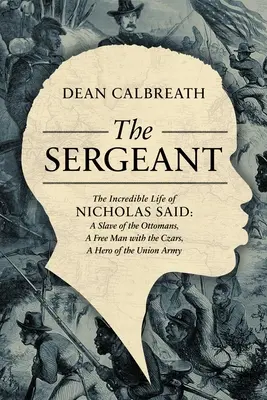 DEAN CALBREATH

The
SERGEANT

The Incredible Life of
NICHOLAS SAID:
A Slave of the Ottomans,
A Free Man with the Czars,
A Hero of the Union Army